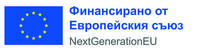 Финансирано от
Европейския съюз
NextGenerationEU